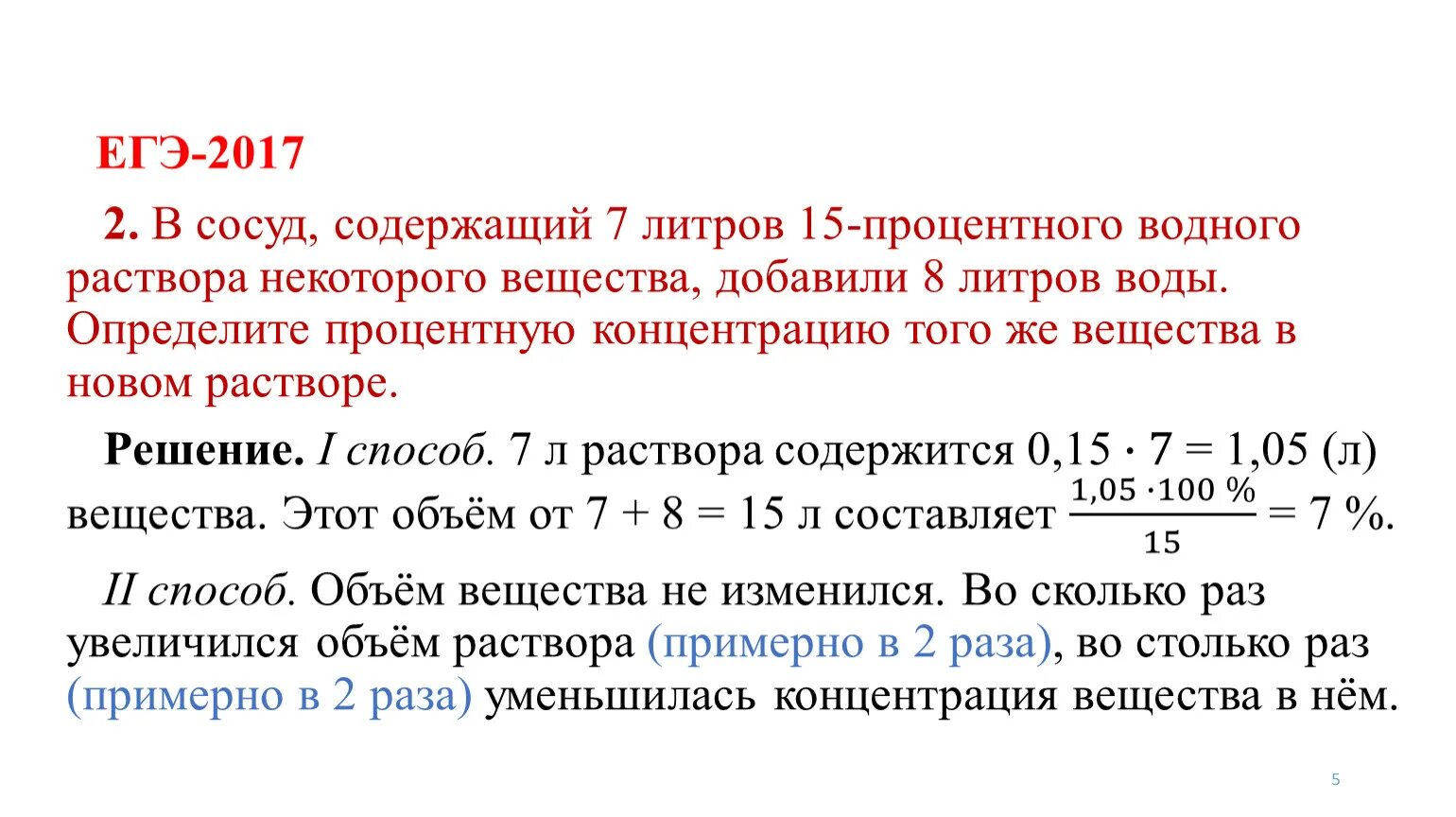 ЕГЭ-2017

2. В сосуд, содержащий 7 литров 15-процентного водного раствора некоторого вещества, добавили 8 литров воды. Определите процентную концентрацию того же вещества в новом растворе.

Решение. I способ. 7 л раствора содержится $0,15 \cdot 7 = 1,05$ (л) вещества. Этот объём от $7 + 8 = 15$ л составляет $\frac{1,05 \cdot 100\ \%}{15} = 7\ \%$.

II способ. Объём вещества не изменился. Во сколько раз увеличился объём раствора (примерно в 2 раза), во столько раз (примерно в 2 раза) уменьшилась концентрация вещества в нём.

5